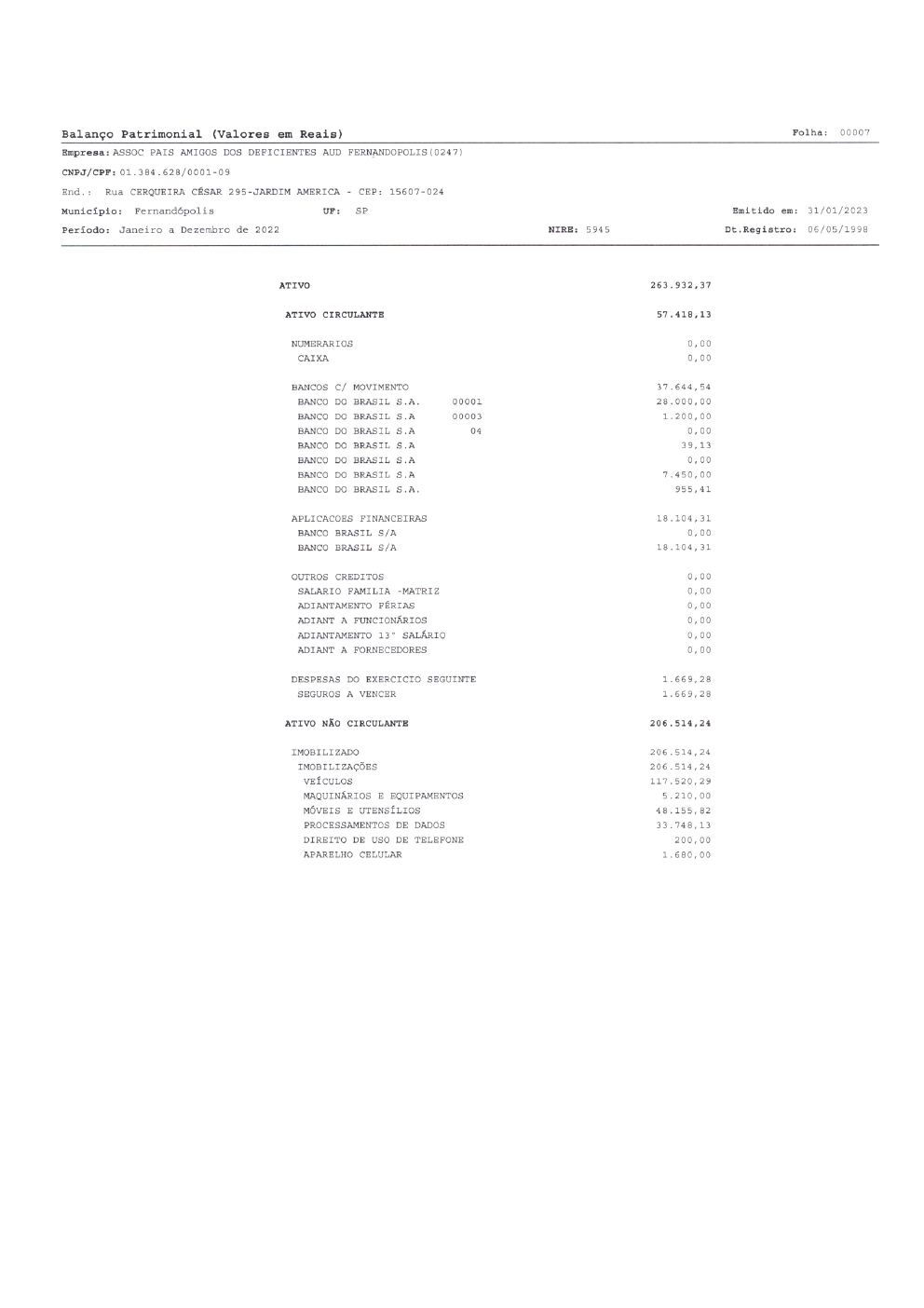 Balanço Patrimonial (Valores em Reais)

Folha: 00007

Empresa: ASSOC PAIS AMIGOS DOS DEFICIENTES AUD FERNANDOPOLIS(0247)

CNPJ/CPF: 01.384.628/0001-09

End.: Rua CERQUEIRA CÉSAR 295-JARDIM AMERICA - CEP: 15607-024

Município: Fernandópolis UF: SP

Emitido em: 31/01/2023

Período: Janeiro a Dezembro de 2022

NIRE: 5945

Dt.Registro: 06/05/1998

| | |
|---|---|
| ATIVO | 263.932,37 |
| ATIVO CIRCULANTE | 57.418,13 |
| NUMERARIOS | 0,00 |
| CAIXA | 0,00 |
| BANCOS C/ MOVIMENTO | 37.644,54 |
| BANCO DO BRASIL S.A. 00001 | 28.000,00 |
| BANCO DO BRASIL S.A 00003 | 1.200,00 |
| BANCO DO BRASIL S.A 04 | 0,00 |
| BANCO DO BRASIL S.A | 39,13 |
| BANCO DO BRASIL S.A | 0,00 |
| BANCO DO BRASIL S.A | 7.450,00 |
| BANCO DO BRASIL S.A. | 955,41 |
| APLICACOES FINANCEIRAS | 18.104,31 |
| BANCO BRASIL S/A | 0,00 |
| BANCO BRASIL S/A | 18.104,31 |
| OUTROS CREDITOS | 0,00 |
| SALARIO FAMILIA -MATRIZ | 0,00 |
| ADIANTAMENTO FÉRIAS | 0,00 |
| ADIANT A FUNCIONÁRIOS | 0,00 |
| ADIANTAMENTO 13° SALÁRIO | 0,00 |
| ADIANT A FORNECEDORES | 0,00 |
| DESPESAS DO EXERCICIO SEGUINTE | 1.669,28 |
| SEGUROS A VENCER | 1.669,28 |
| ATIVO NÃO CIRCULANTE | 206.514,24 |
| IMOBILIZADO | 206.514,24 |
| IMOBILIZAÇÕES | 206.514,24 |
| VEÍCULOS | 117.520,29 |
| MAQUINÁRIOS E EQUIPAMENTOS | 5.210,00 |
| MÓVEIS E UTENSÍLIOS | 48.155,82 |
| PROCESSAMENTOS DE DADOS | 33.748,13 |
| DIREITO DE USO DE TELEFONE | 200,00 |
| APARELHO CELULAR | 1.680,00 |